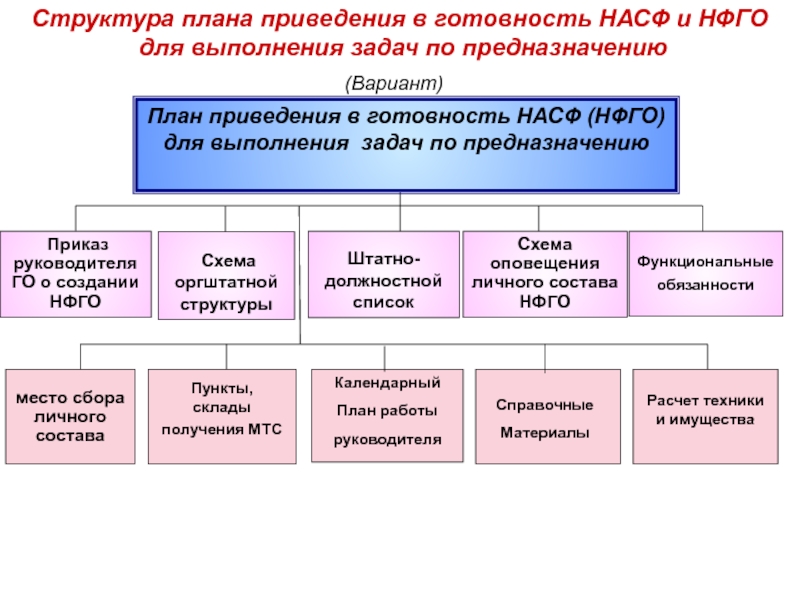 Структура плана приведения в готовность НАСФ и НФГО для выполнения задач по предназначению

(Вариант)

План приведения в готовность НАСФ (НФГО) для выполнения задач по предназначению

Приказ руководителя ГО о создании НФГО

Схема оргштатной структуры

Штатно-должностной список

Схема оповещения личного состава НФГО

Функциональные обязанности

место сбора личного состава

Пункты, склады получения МТС

Календарный План работы руководителя

Справочные Материалы

Расчет техники и имущества